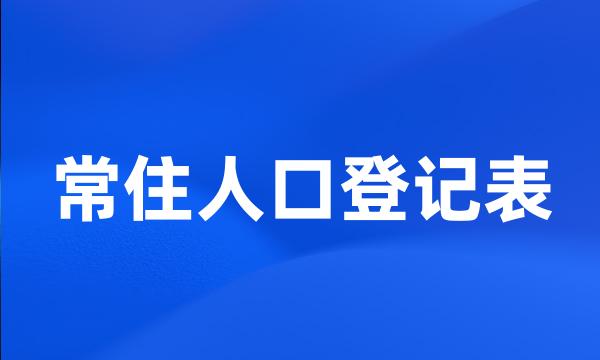 常住人口登记表